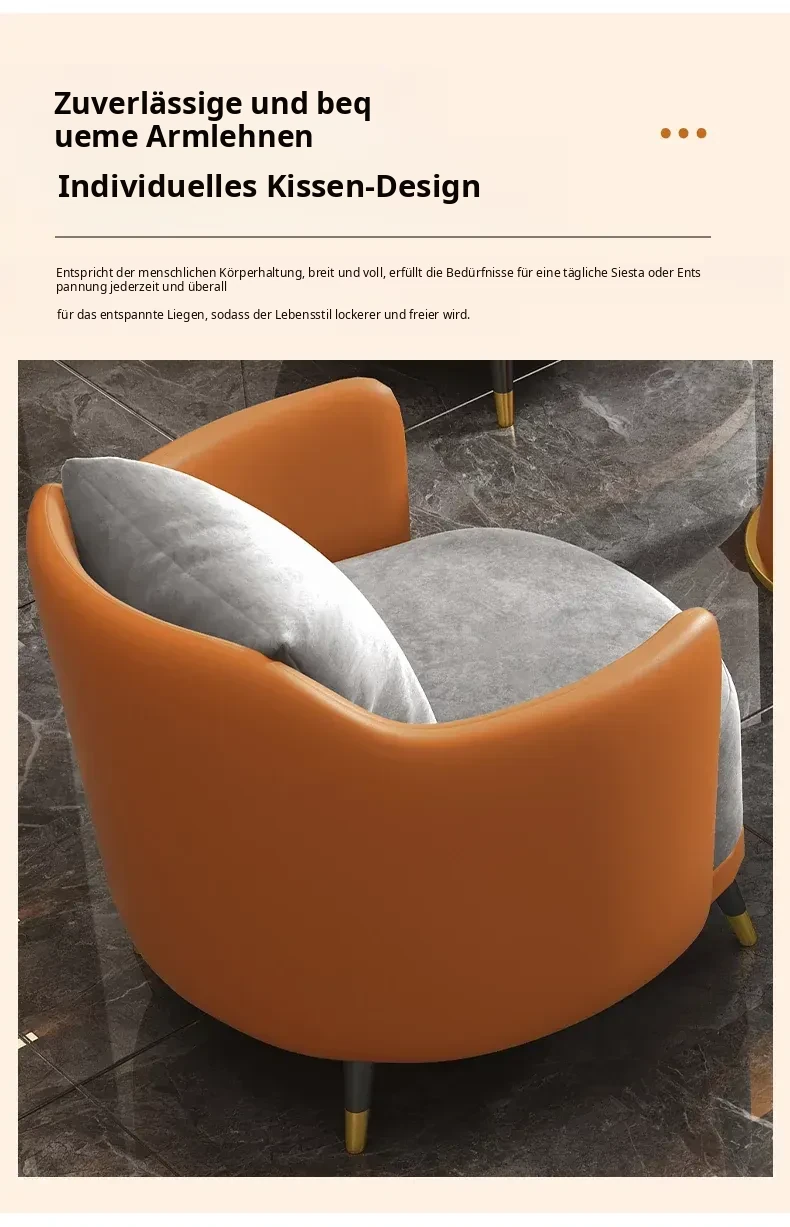 Zuverlässige und beq ueme Armlehnen

Individuelles Kissen-Design

Entspricht der menschlichen Körperhaltung, breit und voll, erfüllt die Bedürfnisse für eine tägliche Siesta oder Ents pannung jederzeit und überall

für das entspannte Liegen, sodass der Lebensstil lockerer und freier wird.